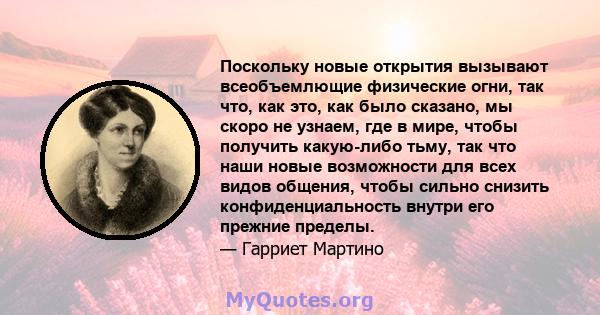 Поскольку новые открытия вызывают всеобъемлющие физические огни, так что, как это, как было сказано, мы скоро не узнаем, где в мире, чтобы получить какую-либо тьму, так что наши новые возможности для всех видов общения, чтобы сильно снизить конфиденциальность внутри его прежние пределы.
— Гарриет Мартино

MyQuotes.org